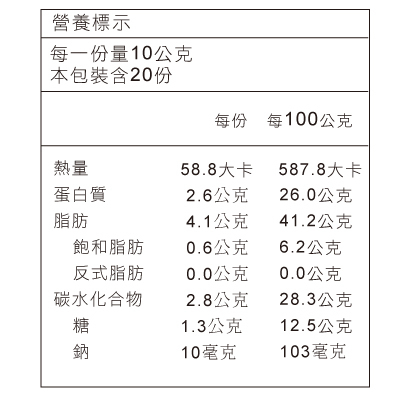 營養標示

每一份量10公克
本包裝含20份

| | 每份 | 每100公克 |
|---|---|---|
| 熱量 | 58.8大卡 | 587.8大卡 |
| 蛋白質 | 2.6公克 | 26.0公克 |
| 脂肪 | 4.1公克 | 41.2公克 |
| 飽和脂肪 | 0.6公克 | 6.2公克 |
| 反式脂肪 | 0.0公克 | 0.0公克 |
| 碳水化合物 | 2.8公克 | 28.3公克 |
| 糖 | 1.3公克 | 12.5公克 |
| 鈉 | 10毫克 | 103毫克 |